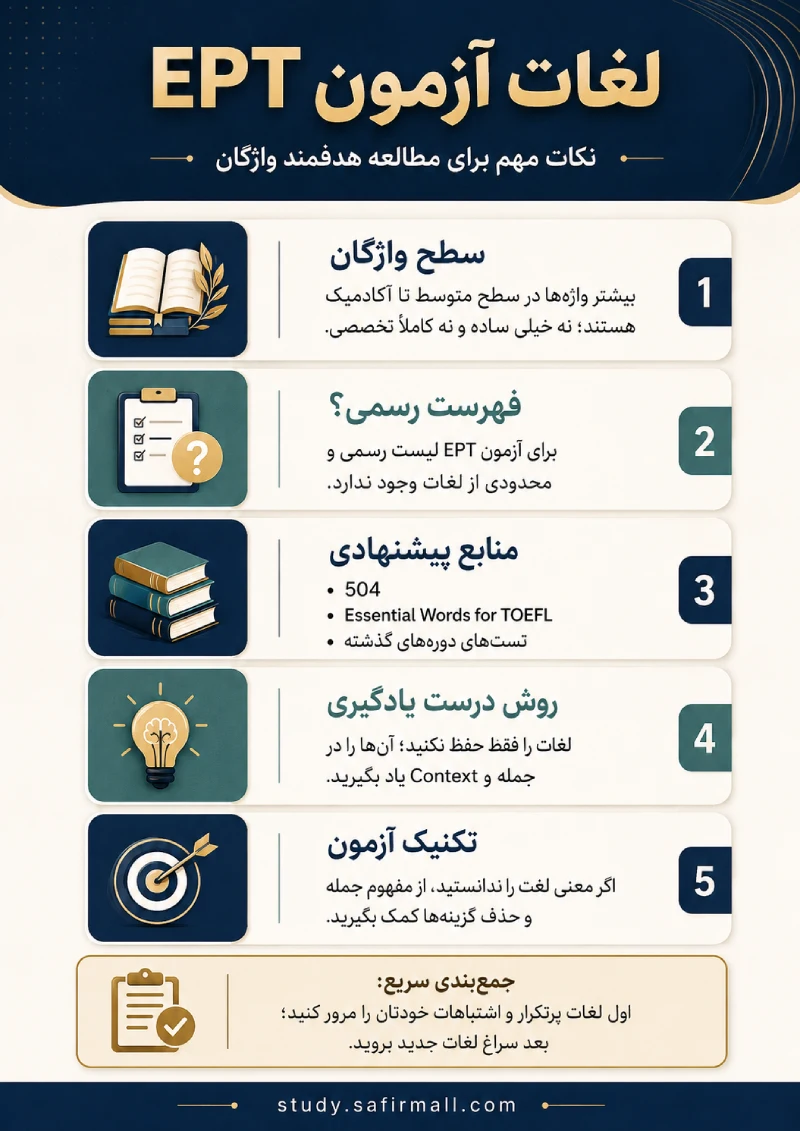 لغات آزمون EPT

نکات مهم برای مطالعه هدفمند واژگان

1
سطح واژگان
بیشتر واژه‌ها در سطح متوسط تا آکادمیک هستند؛ نه خیلی ساده و نه کاملاً تخصصی.

2
فهرست رسمی؟
برای آزمون EPT لیست رسمی و محدودی از لغات وجود ندارد.

3
منابع پیشنهادی
• 504
• Essential Words for TOEFL
• تست‌های دوره‌های گذشته

4
روش درست یادگیری
لغات را فقط حفظ نکنید؛ آن‌ها را در جمله و Context یاد بگیرید.

5
تکنیک آزمون
اگر معنی لغت را ندانستید، از مفهوم جمله و حذف گزینه‌ها کمک بگیرید.

جمع‌بندی سریع:
اول لغات پرتکرار و اشتباهات خودتان را مرور کنید؛ بعد سراغ لغات جدید بروید.

study.safirmall.com